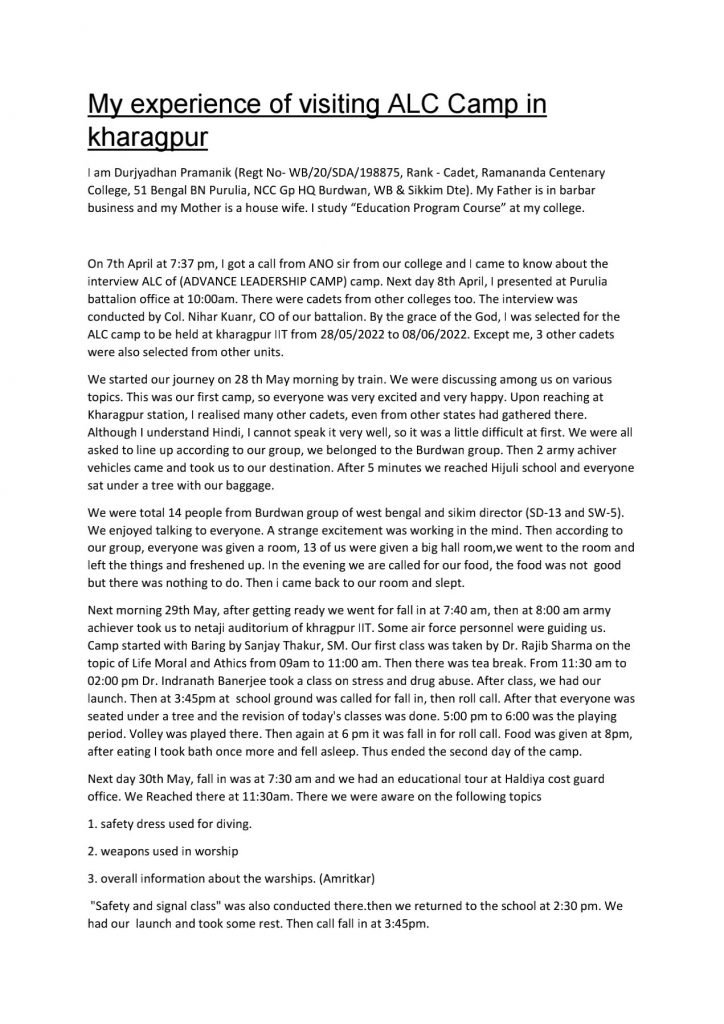 My experience of visiting ALC Camp in kharagpur

I am Durjyadhan Pramanik (Regt No- WB/20/SDA/198875, Rank - Cadet, Ramananda Centenary College, 51 Bengal BN Purulia, NCC Gp HQ Burdwan, WB & Sikkim Dte). My Father is in barbar business and my Mother is a house wife. I study "Education Program Course" at my college.

On 7th April at 7:37 pm, I got a call from ANO sir from our college and I came to know about the interview ALC of (ADVANCE LEADERSHIP CAMP) camp. Next day 8th April, I presented at Purulia battalion office at 10:00am. There were cadets from other colleges too. The interview was conducted by Col. Nihar Kuanr, CO of our battalion. By the grace of the God, I was selected for the ALC camp to be held at kharagpur IIT from 28/05/2022 to 08/06/2022. Except me, 3 other cadets were also selected from other units.

We started our journey on 28 th May morning by train. We were discussing among us on various topics. This was our first camp, so everyone was very excited and very happy. Upon reaching at Kharagpur station, I realised many other cadets, even from other states had gathered there. Although I understand Hindi, I cannot speak it very well, so it was a little difficult at first. We were all asked to line up according to our group, we belonged to the Burdwan group. Then 2 army achiver vehicles came and took us to our destination. After 5 minutes we reached Hijuli school and everyone sat under a tree with our baggage.

We were total 14 people from Burdwan group of west bengal and sikim director (SD-13 and SW-5). We enjoyed talking to everyone. A strange excitement was working in the mind. Then according to our group, everyone was given a room, 13 of us were given a big hall room,we went to the room and left the things and freshened up. In the evening we are called for our food, the food was not good but there was nothing to do. Then i came back to our room and slept.

Next morning 29th May, after getting ready we went for fall in at 7:40 am, then at 8:00 am army achiever took us to netaji auditorium of khragpur IIT. Some air force personnel were guiding us. Camp started with Baring by Sanjay Thakur, SM. Our first class was taken by Dr. Rajib Sharma on the topic of Life Moral and Athics from 09am to 11:00 am. Then there was tea break. From 11:30 am to 02:00 pm Dr. Indranath Banerjee took a class on stress and drug abuse. After class, we had our launch. Then at 3:45pm at school ground was called for fall in, then roll call. After that everyone was seated under a tree and the revision of today's classes was done. 5:00 pm to 6:00 was the playing period. Volley was played there. Then again at 6 pm it was fall in for roll call. Food was given at 8pm, after eating I took bath once more and fell asleep. Thus ended the second day of the camp.

Next day 30th May, fall in was at 7:30 am and we had an educational tour at Haldiya cost guard office. We Reached there at 11:30am. There we were aware on the following topics

1. safety dress used for diving.

2. weapons used in worship

3. overall information about the warships. (Amritkar)

"Safety and signal class" was also conducted there.then we returned to the school at 2:30 pm. We had our launch and took some rest. Then call fall in at 3:45pm.